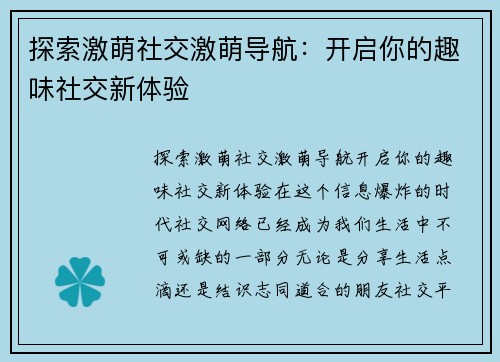 探索激萌社交激萌导航：开启你的趣味社交新体验

探索激萌社交激萌导航开启你的趣味社交新体验在这个信息爆炸的时代社交网络已经成为我们生活中不可或缺的一部分无论是分享生活点滴还是结识志同道合的朋友社交平